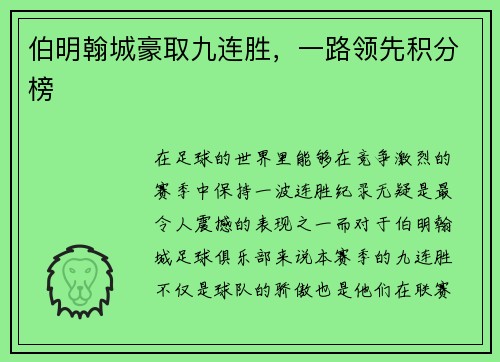 伯明翰城豪取九连胜，一路领先积分榜

在足球的世界里能够在竞争激烈的赛季中保持一波连胜纪录无疑是最令人震撼的表现之一而对于伯明翰城足球俱乐部来说本赛季的九连胜不仅是球队的骄傲也是他们在联赛